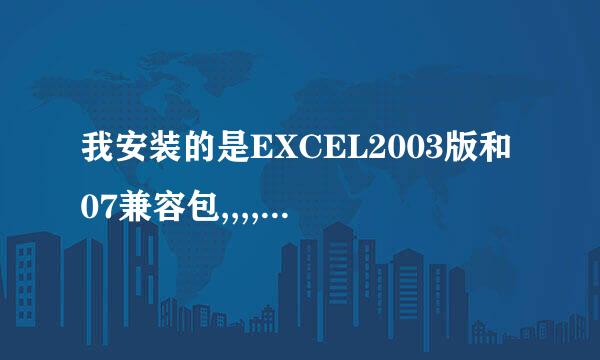 我安装的是EXCEL2003版和07兼容包,,,,...